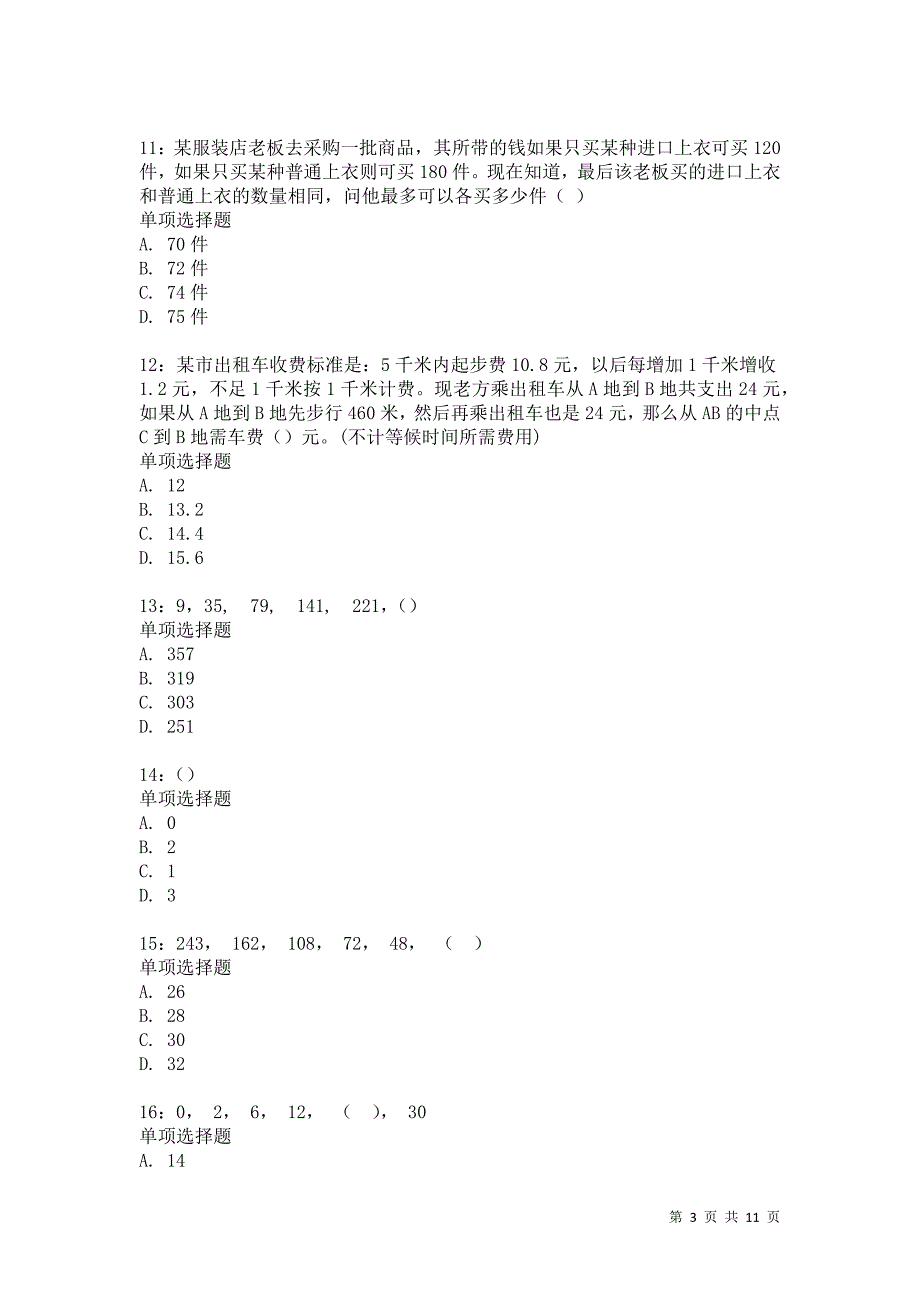 11：某服装店老板去采购一批商品，其所带的钱如果只买某种进口上衣可买 120 件，如果只买某种普通上衣则可买 180 件。现在知道，最后该老板买的进口上衣和普通上衣的数量相同，问他最多可以各买多少件（ ）
单项选择题
A. 70 件
B. 72 件
C. 74 件
D. 75 件

12：某市出租车收费标准是：5 千米内起步费 10.8 元，以后每增加 1 千米增收 1.2 元，不足 1 千米按 1 千米计费。现老方乘出租车从 A 地到 B 地共支出 24 元，如果从 A 地到 B 地先步行 460 米，然后再乘出租车也是 24 元，那么从 AB 的中点 C 到 B 地需车费（）元。(不计等候时间所需费用)
单项选择题
A. 12
B. 13.2
C. 14.4
D. 15.6

13：9，35， 79， 141， 221，（）
单项选择题
A. 357
B. 319
C. 303
D. 251

14：（）
单项选择题
A. 0
B. 2
C. 1
D. 3

15：243， 162， 108， 72， 48， （ ）
单项选择题
A. 26
B. 28
C. 30
D. 32

16：0， 2， 6， 12， （ ）， 30
单项选择题
A. 14

第 3 页 共 11 页